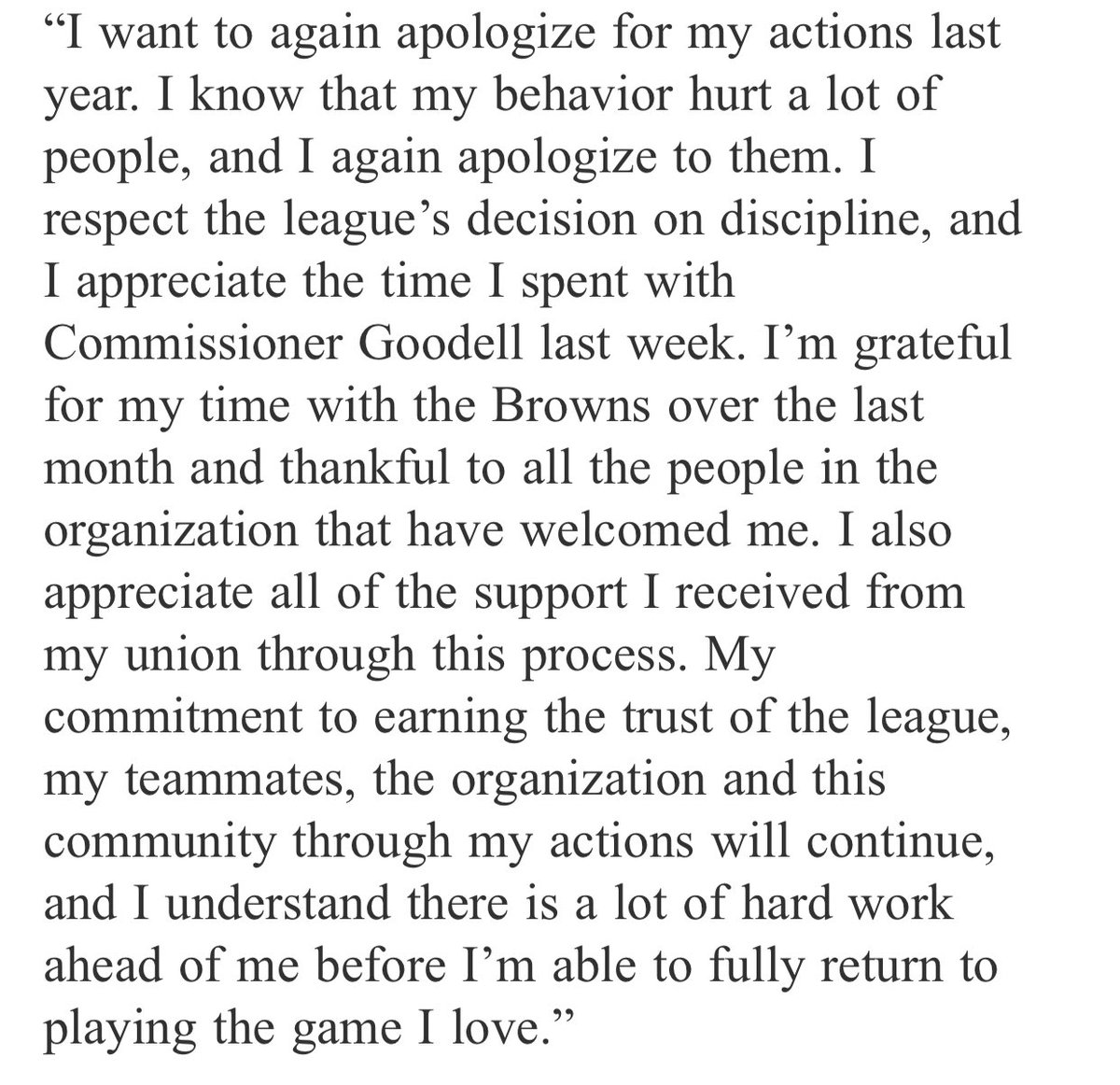 “I want to again apologize for my actions last year. I know that my behavior hurt a lot of people, and I again apologize to them. I respect the league’s decision on discipline, and I appreciate the time I spent with Commissioner Goodell last week. I’m grateful for my time with the Browns over the last month and thankful to all the people in the organization that have welcomed me. I also appreciate all of the support I received from my union through this process. My commitment to earning the trust of the league, my teammates, the organization and this community through my actions will continue, and I understand there is a lot of hard work ahead of me before I’m able to fully return to playing the game I love.”